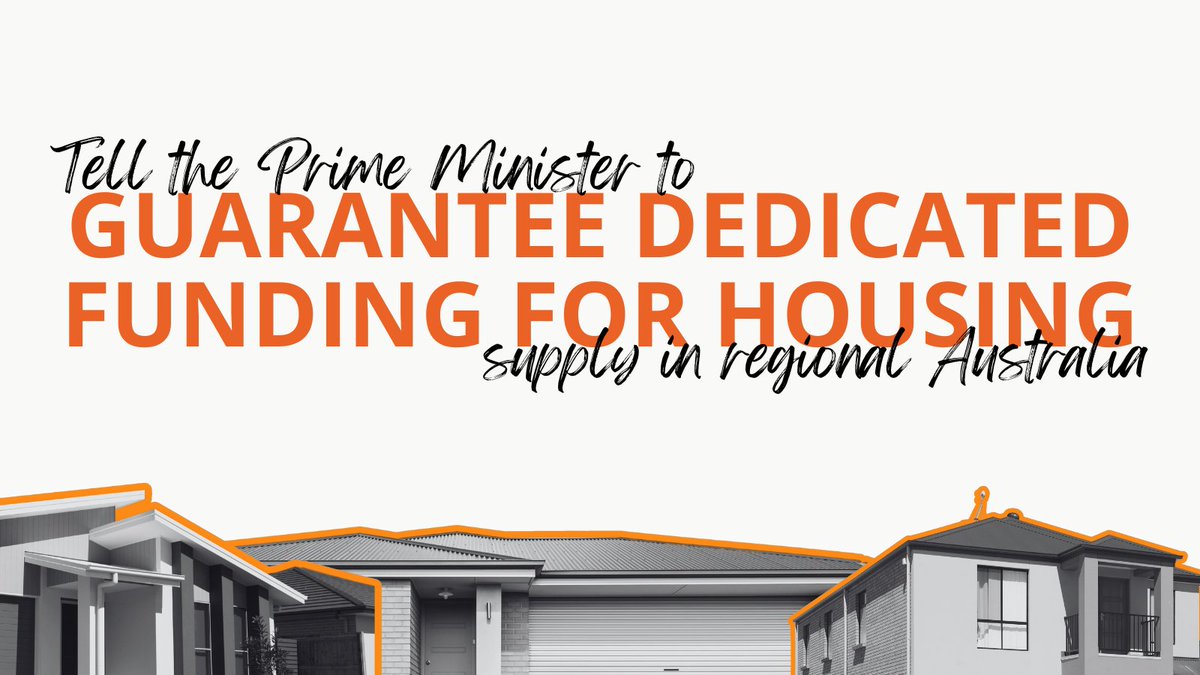 Tell the Prime Minister to
GUARANTEE DEDICATED FUNDING FOR HOUSING
supply in regional Australia